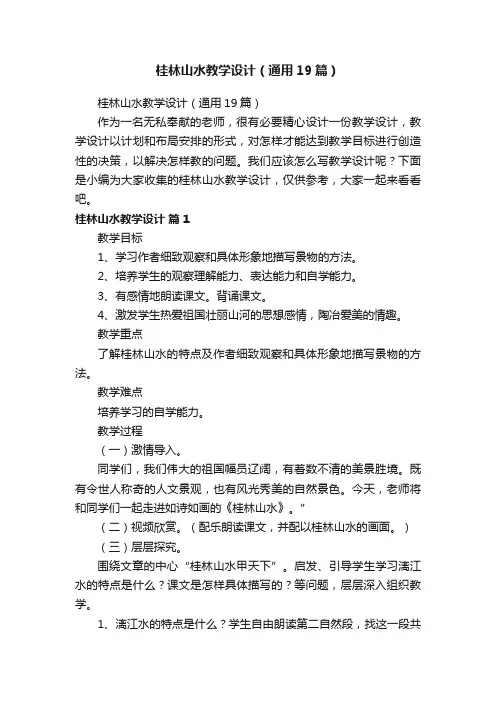 桂林山水教学设计（通用19篇）

桂林山水教学设计（通用19篇）

作为一名无私奉献的老师，很有必要精心设计一份教学设计，教学设计以计划和布局安排的形式，对怎样才能达到教学目标进行创造性的决策，以解决怎样教的问题。我们应该怎么写教学设计呢？下面是小编为大家收集的桂林山水教学设计，仅供参考，大家一起来看看吧。

桂林山水教学设计 篇1

教学目标

1、学习作者细致观察和具体形象地描写景物的方法。

2、培养学生的观察理解能力、表达能力和自学能力。

3、有感情地朗读课文。背诵课文。

4、激发学生热爱祖国壮丽山河的思想感情，陶冶爱美的情趣。

教学重点

了解桂林山水的特点及作者细致观察和具体形象地描写景物的方法。

教学难点

培养学习的自学能力。

教学过程

（一）激情导入。

同学们，我们伟大的祖国幅员辽阔，有着数不清的美景胜境。既有令世人称奇的人文景观，也有风光秀美的自然景色。今天，老师将和同学们一起走进如诗如画的《桂林山水》。"

（二）视频欣赏。（配乐朗读课文，并配以桂林山水的画面。）

（三）层层探究。

围绕文章的中心"桂林山水甲天下"。启发、引导学生学习漓江水的特点是什么？课文是怎样具体描写的？等问题，层层深入组织教学。

1、漓江水的特点是什么？学生自由朗读第二自然段，找这一段共